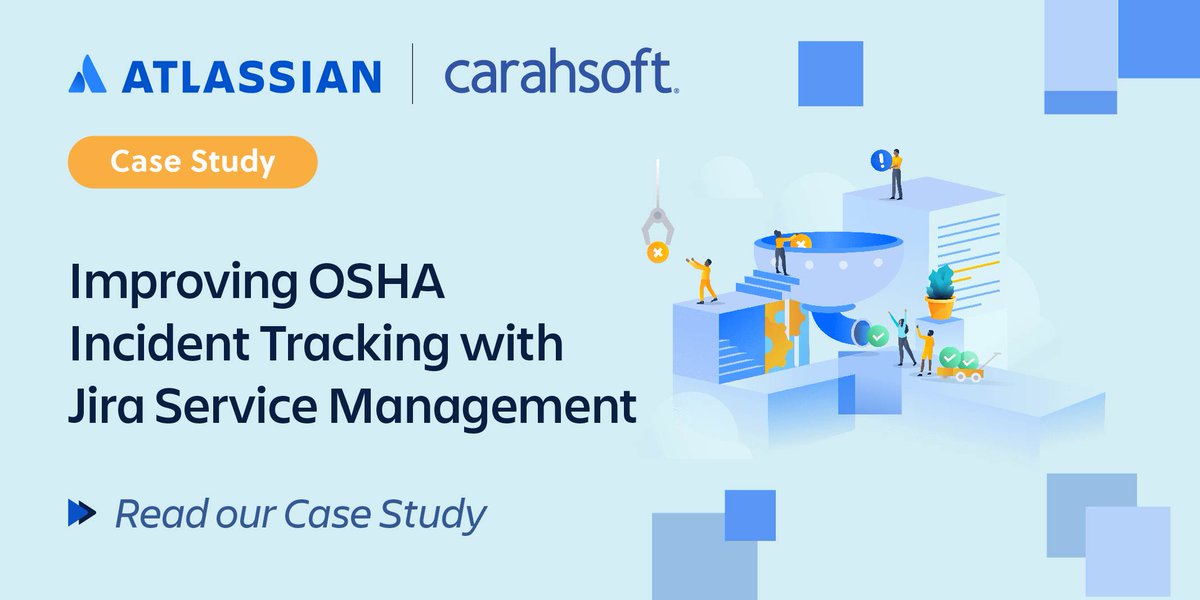 ATLASSIAN | carahsoft.

Case Study

Improving OSHA Incident Tracking with Jira Service Management

Read our Case Study